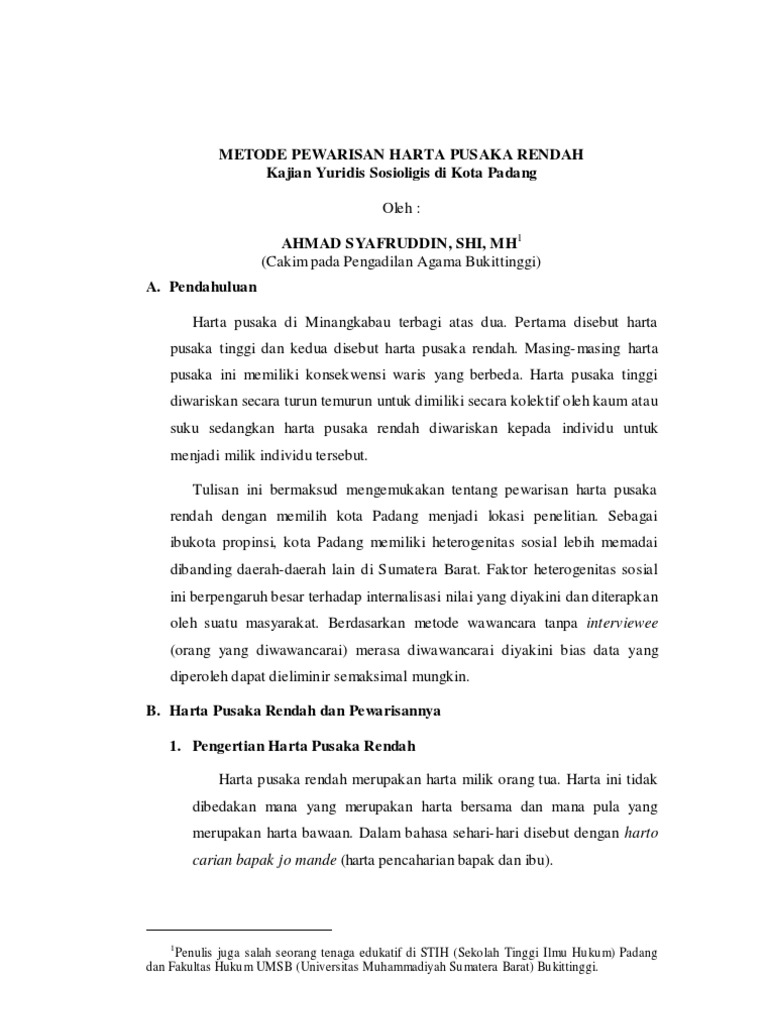 METODE PEWARISAN HARTA PUSAKA RENDAH
Kajian Yuridis Sosioligis di Kota Padang

Oleh :

AHMAD SYAFRUDDIN, SHI, MH$^1$
(Cakim pada Pengadilan Agama Bukittinggi)

A. Pendahuluan

Harta pusaka di Minangkabau terbagi atas dua. Pertama disebut harta pusaka tinggi dan kedua disebut harta pusaka rendah. Masing-masing harta pusaka ini memiliki konsekwensi waris yang berbeda. Harta pusaka tinggi diwariskan secara turun temurun untuk dimiliki secara kolektif oleh kaum atau suku sedangkan harta pusaka rendah diwariskan kepada individu untuk menjadi milik individu tersebut.

Tulisan ini bermaksud mengemukakan tentang pewarisan harta pusaka rendah dengan memilih kota Padang menjadi lokasi penelitian. Sebagai ibukota propinsi, kota Padang memiliki heterogenitas sosial lebih memadai dibanding daerah-daerah lain di Sumatera Barat. Faktor heterogenitas sosial ini berpengaruh besar terhadap internalisasi nilai yang diyakini dan diterapkan oleh suatu masyarakat. Berdasarkan metode wawancara tanpa interviewee (orang yang diwawancarai) merasa diwawancarai diyakini bias data yang diperoleh dapat dieliminir semaksimal mungkin.

B. Harta Pusaka Rendah dan Pewarisannya

1. Pengertian Harta Pusaka Rendah

Harta pusaka rendah merupakan harta milik orang tua. Harta ini tidak dibedakan mana yang merupakan harta bersama dan mana pula yang merupakan harta bawaan. Dalam bahasa sehari-hari disebut dengan harto carian bapak jo mande (harta pencaharian bapak dan ibu).

$^1$Penulis juga salah seorang tenaga edukatif di STIH (Sekolah Tinggi Ilmu Hukum) Padang dan Fakultas Hukum UMSB (Universitas Muhammadiyah Sumatera Barat) Bukittinggi.